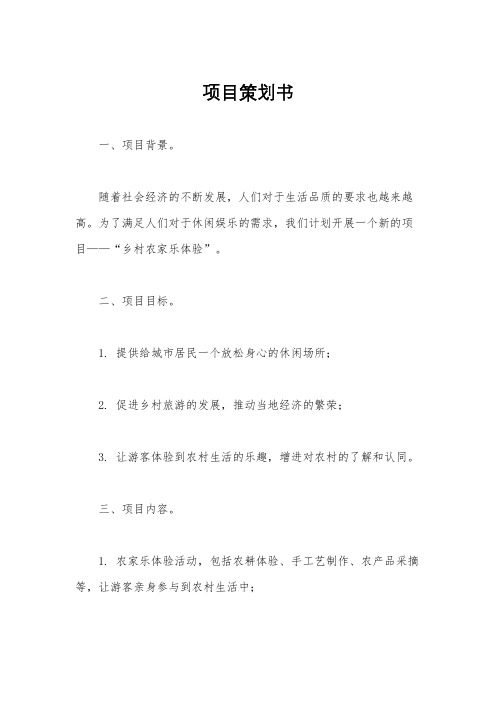 项目策划书

一、项目背景。

随着社会经济的不断发展，人们对于生活品质的要求也越来越高。为了满足人们对于休闲娱乐的需求，我们计划开展一个新的项目——“乡村农家乐体验”。

二、项目目标。

1. 提供给城市居民一个放松身心的休闲场所；

2. 促进乡村旅游的发展，推动当地经济的繁荣；

3. 让游客体验到农村生活的乐趣，增进对农村的了解和认同。

三、项目内容。

1. 农家乐体验活动，包括农耕体验、手工艺制作、农产品采摘等，让游客亲身参与到农村生活中；